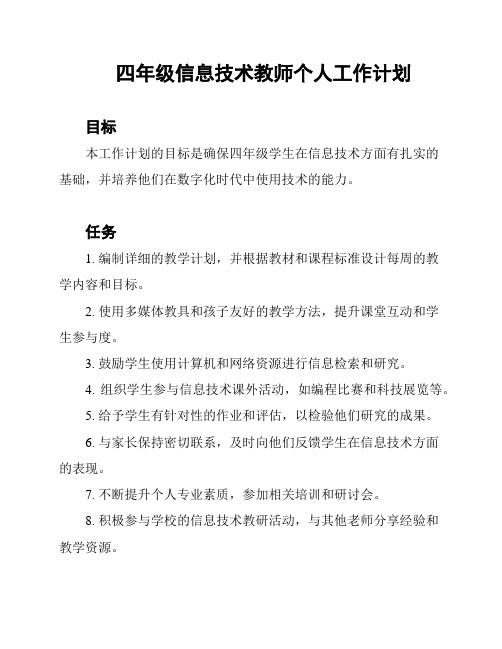 四年级信息技术教师个人工作计划

目标

本工作计划的目标是确保四年级学生在信息技术方面有扎实的基础，并培养他们在数字化时代中使用技术的能力。

任务

1. 编制详细的教学计划，并根据教材和课程标准设计每周的教学内容和目标。

2. 使用多媒体教具和孩子友好的教学方法，提升课堂互动和学生参与度。

3. 鼓励学生使用计算机和网络资源进行信息检索和研究。

4. 组织学生参与信息技术课外活动，如编程比赛和科技展览等。

5. 给予学生有针对性的作业和评估，以检验他们研究的成果。

6. 与家长保持密切联系，及时向他们反馈学生在信息技术方面的表现。

7. 不断提升个人专业素质，参加相关培训和研讨会。

8. 积极参与学校的信息技术教研活动，与其他老师分享经验和教学资源。